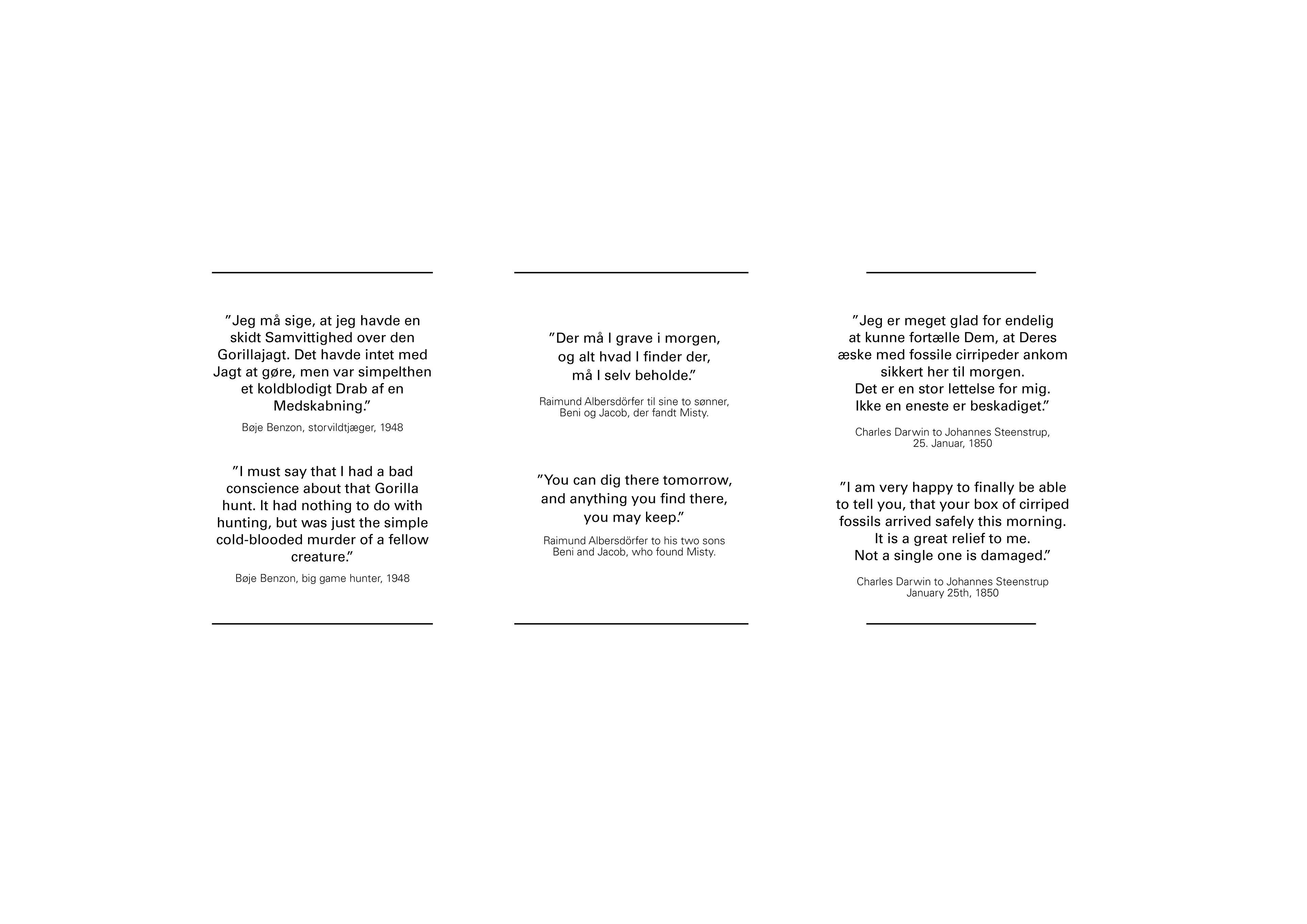 ”Jeg må sige, at jeg havde en skidt Samvittighed over den Gorillajagt. Det havde intet med Jagt at gøre, men var simpelthen et koldblodigt Drab af en Medskabning.”

Bøje Benzon, storvildtjæger, 1948

”I must say that I had a bad conscience about that Gorilla hunt. It had nothing to do with hunting, but was just the simple cold-blooded murder of a fellow creature.”

Bøje Benzon, big game hunter, 1948

”Der må I grave i morgen, og alt hvad I finder der, må I selv beholde.”

Raimund Albersdörfer til sine to sønner, Beni og Jacob, der fandt Misty.

”You can dig there tomorrow, and anything you find there, you may keep.”

Raimund Albersdörfer to his two sons Beni and Jacob, who found Misty.

”Jeg er meget glad for endelig at kunne fortælle Dem, at Deres æske med fossile cirripeder ankom sikkert her til morgen. Det er en stor lettelse for mig. Ikke en eneste er beskadiget.”

Charles Darwin to Johannes Steenstrup, 25. Januar, 1850

”I am very happy to finally be able to tell you, that your box of cirriped fossils arrived safely this morning. It is a great relief to me. Not a single one is damaged.”

Charles Darwin to Johannes Steenstrup January 25th, 1850